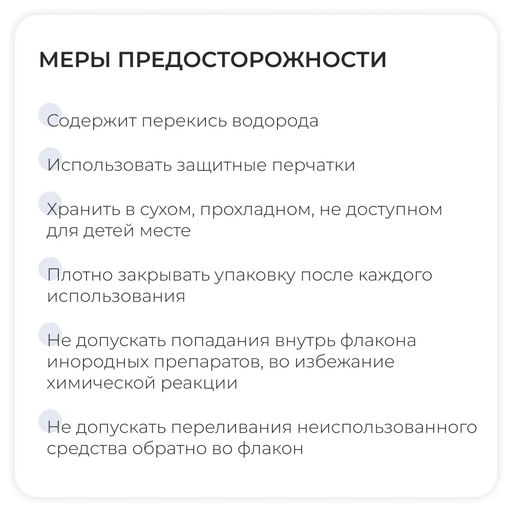 МЕРЫ ПРЕДОСТОРОЖНОСТИ

Содержит перекись водорода

Использовать защитные перчатки

Хранить в сухом, прохладном, не доступном для детей месте

Плотно закрывать упаковку после каждого использования

Не допускать попадания внутрь флакона инородных препаратов, во избежание химической реакции

Не допускать переливания неиспользованного средства обратно во флакон